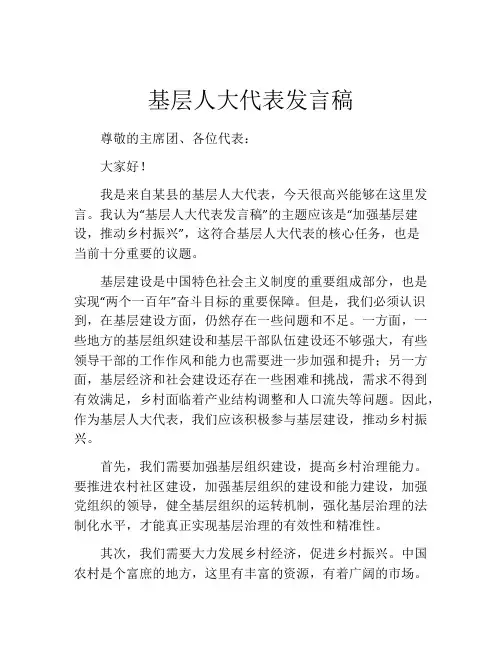 基层人大代表发言稿

尊敬的主席团、各位代表：

大家好！

我是来自某县的基层人大代表，今天很高兴能够在这里发言。我认为“基层人大代表发言稿”的主题应该是“加强基层建设，推动乡村振兴”，这符合基层人大代表的核心任务，也是当前十分重要的议题。

基层建设是中国特色社会主义制度的重要组成部分，也是实现“两个一百年”奋斗目标的重要保障。但是，我们必须认识到，在基层建设方面，仍然存在一些问题和不足。一方面，一些地方的基层组织建设和基层干部队伍建设还不够强大，有些领导干部的工作作风和能力也需要进一步加强和提升；另一方面，基层经济和社会建设还存在一些困难和挑战，需求不得到有效满足，乡村面临着产业结构调整和人口流失等问题。因此，作为基层人大代表，我们应该积极参与基层建设，推动乡村振兴。

首先，我们需要加强基层组织建设，提高乡村治理能力。要推进农村社区建设，加强基层组织的建设和能力建设，加强党组织的领导，健全基层组织的运转机制，强化基层治理的法制化水平，才能真正实现基层治理的有效性和精准性。

其次，我们需要大力发展乡村经济，促进乡村振兴。中国农村是个富庶的地方，这里有丰富的资源，有着广阔的市场。